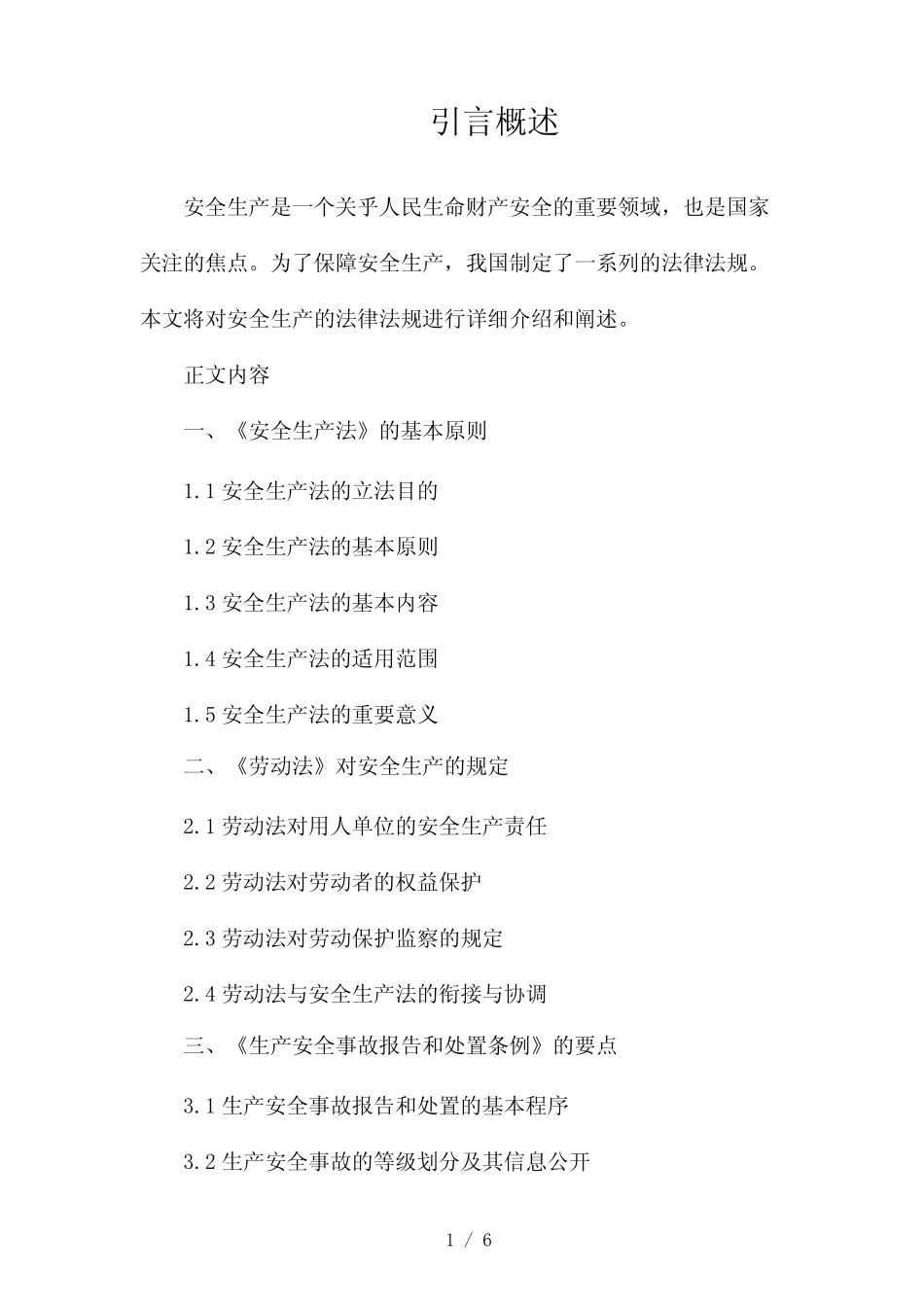 引言概述

安全生产是一个关乎人民生命财产安全的重要领域，也是国家关注的焦点。为了保障安全生产，我国制定了一系列的法律法规。本文将对安全生产的法律法规进行详细介绍和阐述。

正文内容

一、《安全生产法》的基本原则

1.1 安全生产法的立法目的

1.2 安全生产法的基本原则

1.3 安全生产法的基本内容

1.4 安全生产法的适用范围

1.5 安全生产法的重要意义

二、《劳动法》对安全生产的规定

2.1 劳动法对用人单位的安全生产责任

2.2 劳动法对劳动者的权益保护

2.3 劳动法对劳动保护监察的规定

2.4 劳动法与安全生产法的衔接与协调

三、《生产安全事故报告和处置条例》的要点

3.1 生产安全事故报告和处置的基本程序

3.2 生产安全事故的等级划分及其信息公开

1 / 6